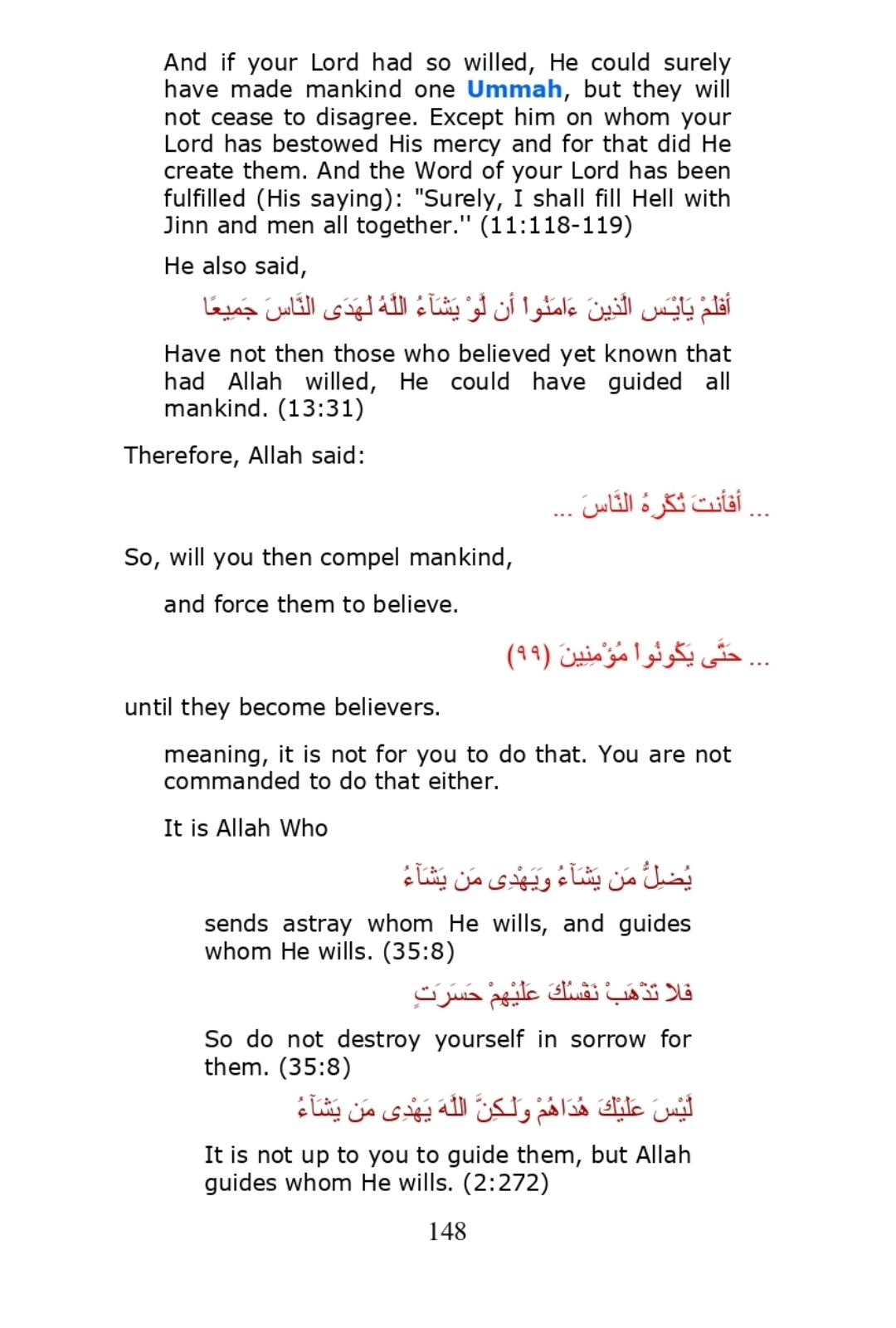 And if your Lord had so willed, He could surely have made mankind one Ummah, but they will not cease to disagree. Except him on whom your Lord has bestowed His mercy and for that did He create them. And the Word of your Lord has been fulfilled (His saying): "Surely, I shall fill Hell with Jinn and men all together.'' (11:118-119)

He also said,

أَفَلَمْ يَايْـَسِ الَّذِينَ ءَامَنُواْ أَن لَّوْ يَشَآءُ اللَّهُ لَهَدَى النَّاسَ جَمِيعًا

Have not then those who believed yet known that had Allah willed, He could have guided all mankind. (13:31)

Therefore, Allah said:

... أَفَأَنتَ تُكْرِهُ النَّاسَ ...

So, will you then compel mankind,

and force them to believe.

... حَتَّى يَكُونُواْ مُؤْمِنِينَ (٩٩)

until they become believers.

meaning, it is not for you to do that. You are not commanded to do that either.

It is Allah Who

يُضِلُّ مَن يَشَآءُ وَيَهْدِى مَن يَشَآءُ

sends astray whom He wills, and guides whom He wills. (35:8)

فَلاَ تَذْهَبْ نَفْسُكَ عَلَيْهِمْ حَسَرَتٍ

So do not destroy yourself in sorrow for them. (35:8)

لَّيْسَ عَلَيْكَ هُدَاهُمْ وَلَـكِنَّ اللَّهَ يَهْدِى مَن يَشَآءُ

It is not up to you to guide them, but Allah guides whom He wills. (2:272)

148